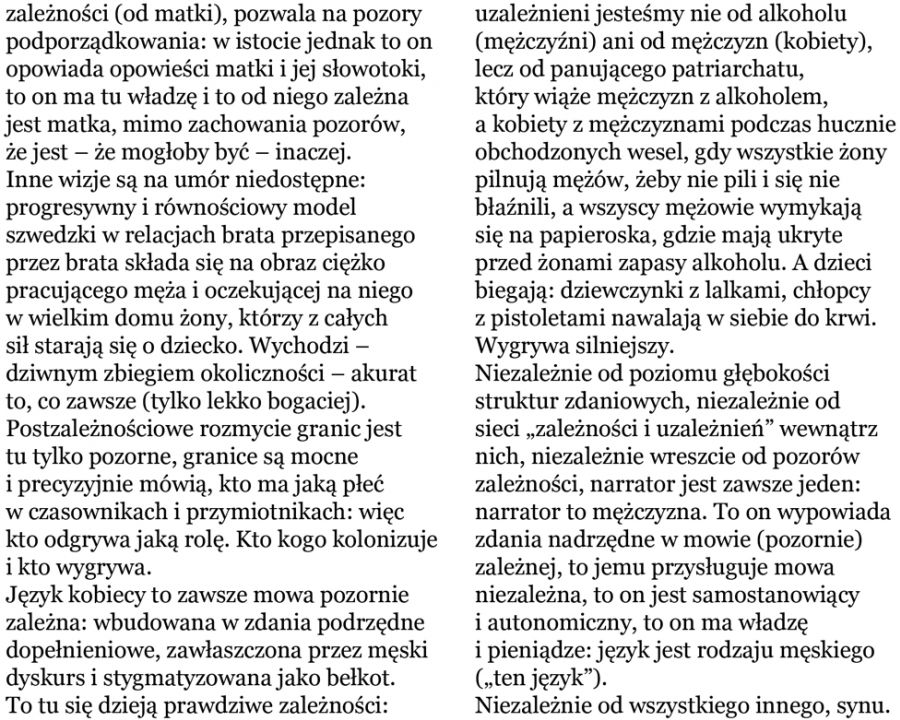 zależności (od matki), pozwala na pozory podporządkowania: w istocie jednak to on opowiada opowieści matki i jej słowotoki, to on ma tu władzę i to od niego zależna jest matka, mimo zachowania pozorów, że jest – że mogłoby być – inaczej.
Inne wizje są na umór niedostępne: progresywny i równościowy model szwedzki w relacjach brata przepisanego przez brata składa się na obraz ciężko pracującego męża i oczekującej na niego w wielkim domu żony, którzy z całych sił starają się o dziecko. Wychodzi – dziwnym zbiegiem okoliczności – akurat to, co zawsze (tylko lekko bogaciej).
Postzależnościowe rozmycie granic jest tu tylko pozorne, granice są mocne i precyzyjnie mówią, kto ma jaką płeć w czasownikach i przymiotnikach: więc kto odgrywa jaką rolę. Kto kogo kolonizuje i kto wygrywa.
Język kobiecy to zawsze mowa pozornie zależna: wbudowana w zdania podrzędne dopełnieniowe, zawłaszczona przez męski dyskurs i stygmatyzowana jako bełkot. To tu się dzieją prawdziwe zależności:

uzależnieni jesteśmy nie od alkoholu (mężczyźni) ani od mężczyzn (kobiety), lecz od panującego patriarchatu, który wiąże mężczyzn z alkoholem, a kobiety z mężczyznami podczas hucznie obchodzonych wesel, gdy wszystkie żony pilnują mężów, żeby nie pili i się nie błaźnili, a wszyscy mężowie wymykają się na papieroska, gdzie mają ukryte przed żonami zapasy alkoholu. A dzieci biegają: dziewczynki z lalkami, chłopcy z pistoletami nawalają w siebie do krwi. Wygrywa silniejszy.
Niezależnie od poziomu głębokości struktur zdaniowych, niezależnie od sieci „zależności i uzależnień” wewnątrz nich, niezależnie wreszcie od pozorów zależności, narrator jest zawsze jeden: narrator to mężczyzna. To on wypowiada zdania nadrzędne w mowie (pozornie) zależnej, to jemu przysługuje mowa niezależna, to on jest samostanowiący i autonomiczny, to on ma władzę i pieniądze: język jest rodzaju męskiego („ten język”).
Niezależnie od wszystkiego innego, synu.